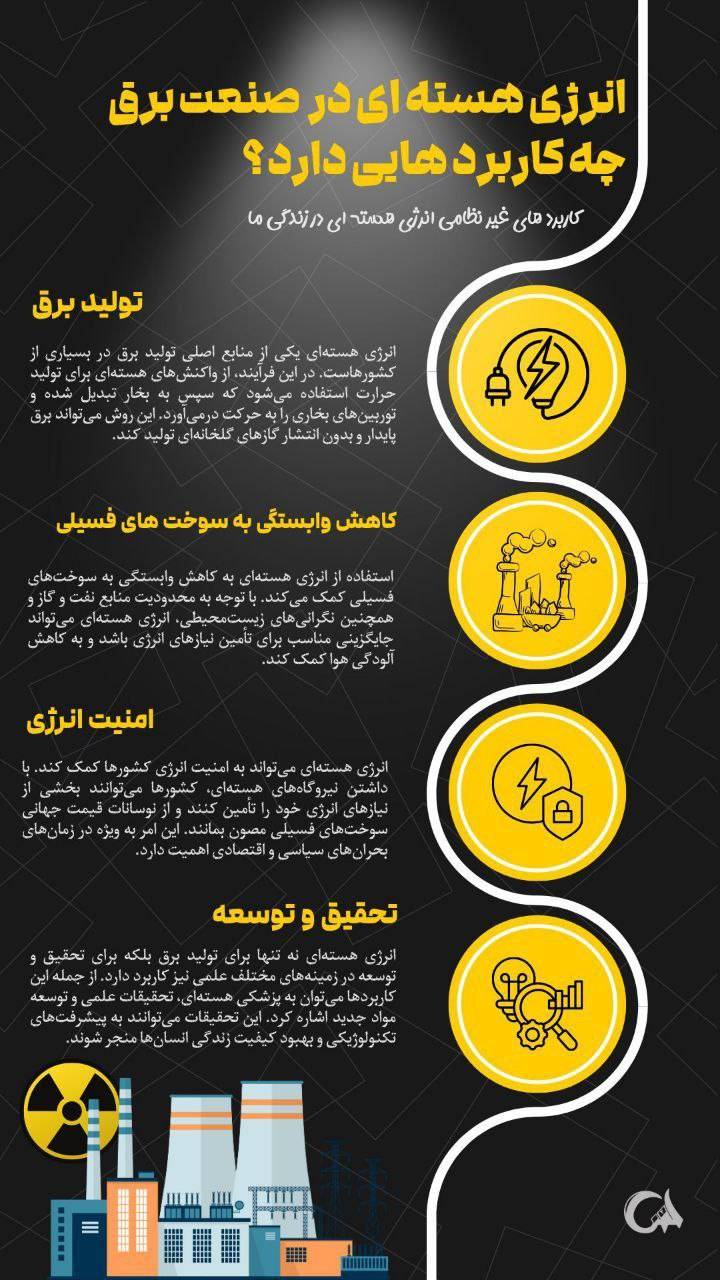 انرژی هسته ای در صنعت برق چه کاربرد هایی دارد؟

کاربرد های غیر نظامی انرژی هسته ای در زندگی ما

تولید برق

انرژی هسته‌ای یکی از منابع اصلی تولید برق در بسیاری از کشورهاست. در این فرآیند، از واکنش‌های هسته‌ای برای تولید حرارت استفاده می‌شود که سپس به بخار تبدیل شده و توربین‌های بخاری را به حرکت درمی‌آورد. این روش می‌تواند برق پایدار و بدون انتشار گازهای گلخانه‌ای تولید کند.

کاهش وابستگی به سوخت های فسیلی

استفاده از انرژی هسته‌ای به کاهش وابستگی به سوخت‌های فسیلی کمک می‌کند. با توجه به محدودیت منابع نفت و گاز و همچنین نگرانی‌های زیست‌محیطی، انرژی هسته‌ای می‌تواند جایگزینی مناسب برای تأمین نیازهای انرژی باشد و به کاهش آلودگی هوا کمک کند.

امنیت انرژی

انرژی هسته‌ای می‌تواند به امنیت انرژی کشورها کمک کند. با داشتن نیروگاه‌های هسته‌ای، کشورها می‌توانند بخشی از نیازهای انرژی خود را تأمین کنند و از نوسانات قیمت جهانی سوخت‌های فسیلی مصون بمانند. این امر به ویژه در زمان‌های بحران‌های سیاسی و اقتصادی اهمیت دارد.

تحقیق و توسعه

انرژی هسته‌ای نه تنها برای تولید برق بلکه برای تحقیق و توسعه در زمینه‌های مختلف علمی نیز کاربرد دارد. از جمله این کاربردها می‌توان به پزشکی هسته‌ای، تحقیقات علمی و توسعه مواد جدید اشاره کرد. این تحقیقات می‌توانند به پیشرفت‌های تکنولوژیکی و بهبود کیفیت زندگی انسان‌ها منجر شوند.